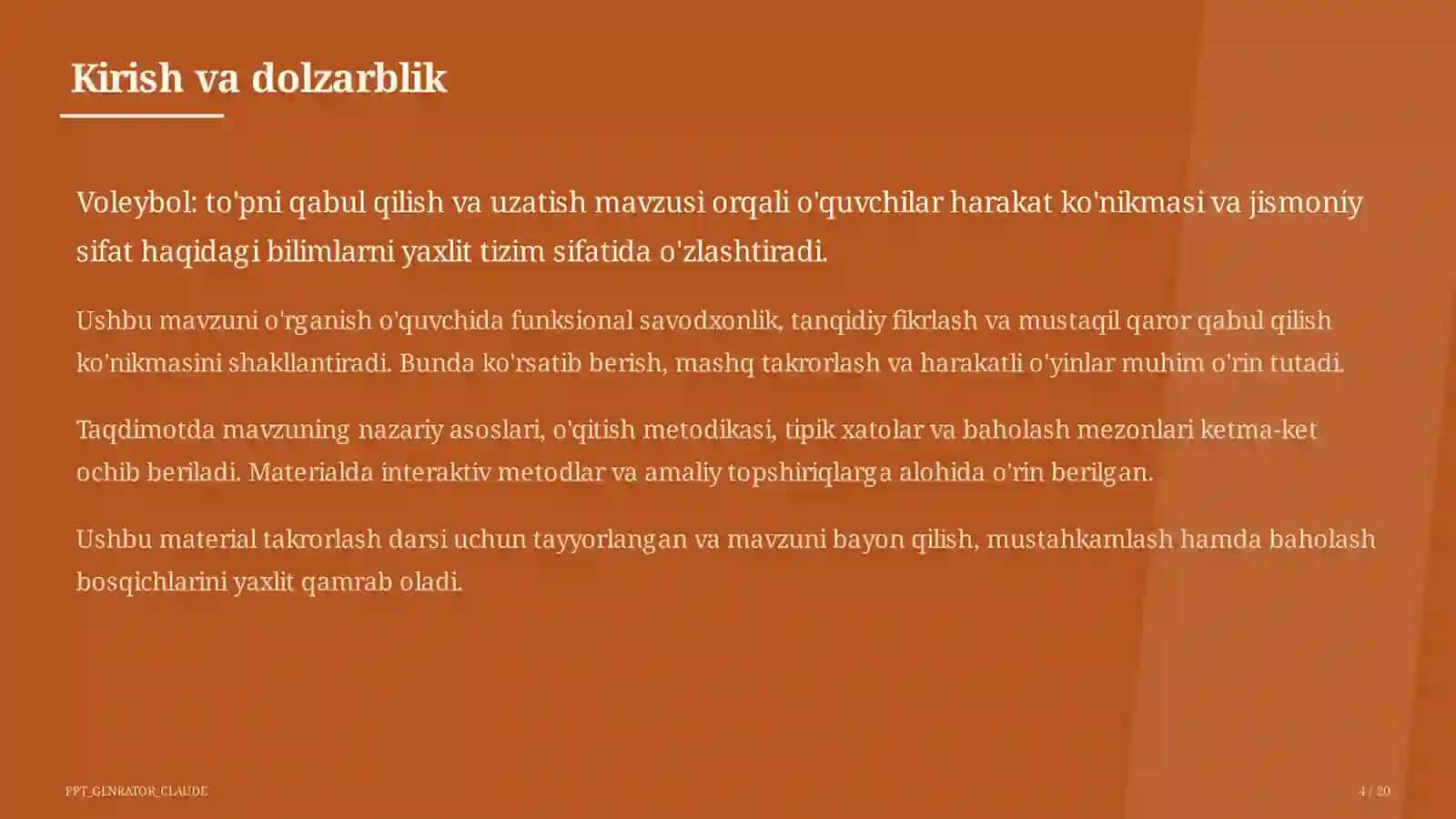 Kirish va dolzarblik

Voleybol: to'pni qabul qilish va uzatish mavzusi orqali o'quvchilar harakat ko'nikmasi va jismoniy sifat haqidagi bilimlarni yaxlit tizim sifatida o'zlashtiradi.

Ushbu mavzuni o'rganish o'quvchida funksional savodxonlik, tanqidiy fikrlash va mustaqil qaror qabul qilish ko'nikmasini shakllantiradi. Bunda ko'rsatib berish, mashq takrorlash va harakatli o'yinlar muhim o'rin tutadi.

Taqdimotda mavzuning nazariy asoslari, o'qitish metodikasi, tipik xatolar va baholash mezonlari ketma-ket ochib beriladi. Materialda interaktiv metodlar va amaliy topshiriqlarga alohida o'rin berilgan.

Ushbu material takrorlash darsi uchun tayyorlangan va mavzuni bayon qilish, mustahkamlash hamda baholash bosqichlarini yaxlit qamrab oladi.

PPT_GENRATOR_CLAUDE

4 / 20